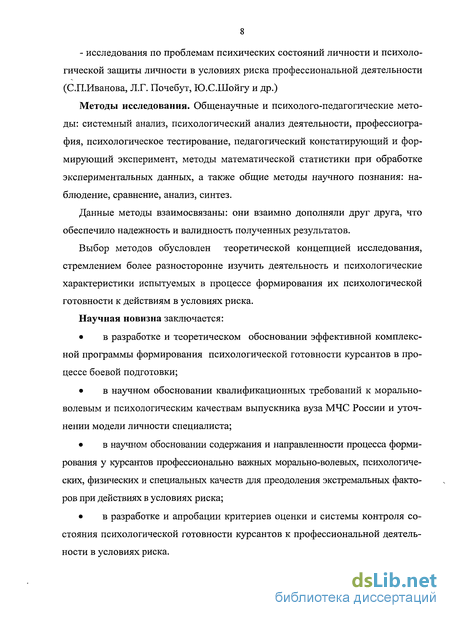 8

- исследования по проблемам психических состояний личности и психологической защиты личности в условиях риска профессиональной деятельности (С.П.Иванова, Л.Г. Почебут, Ю.С.Шойгу и др.)

**Методы исследования.** Общенаучные и психолого-педагогические методы: системный анализ, психологический анализ деятельности, профессиография, психологическое тестирование, педагогический констатирующий и формирующий эксперимент, методы математической статистики при обработке экспериментальных данных, а также общие методы научного познания: наблюдение, сравнение, анализ, синтез.

Данные методы взаимосвязаны: они взаимно дополняли друг друга, что обеспечило надежность и валидность полученных результатов.

Выбор методов обусловлен теоретической концепцией исследования, стремлением более разносторонне изучить деятельность и психологические характеристики испытуемых в процессе формирования их психологической готовности к действиям в условиях риска.

**Научная новизна** заключается:

• в разработке и теоретическом обосновании эффективной комплексной программы формирования психологической готовности курсантов в процессе боевой подготовки;

• в научном обосновании квалификационных требований к морально-волевым и психологическим качествам выпускника вуза МЧС России и уточнении модели личности специалиста;

• в научном обосновании содержания и направленности процесса формирования у курсантов профессионально важных морально-волевых, психологических, физических и специальных качеств для преодоления экстремальных факторов при действиях в условиях риска;

• в разработке и апробации критериев оценки и системы контроля состояния психологической готовности курсантов к профессиональной деятельности в условиях риска.

dsLib.net
библиотека диссертаций